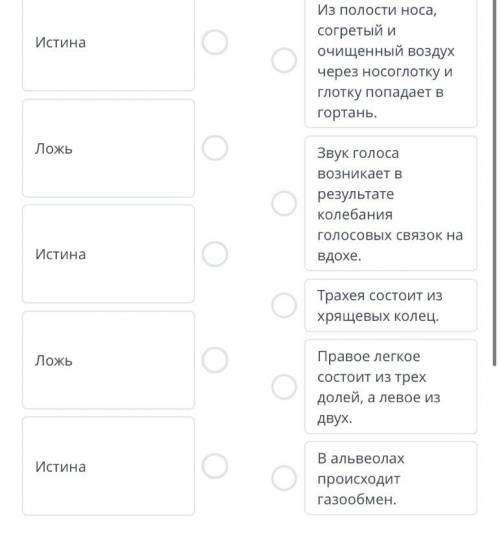 Истина

Ложь

Истина

Ложь

Истина

Из полости носа, согретый и очищенный воздух через носоглотку и глотку попадает в гортань.

Звук голоса возникает в результате колебания голосовых связок на вдохе.

Трахея состоит из хрящевых колец.

Правое легкое состоит из трех долей, а левое из двух.

В альвеолах происходит газообмен.